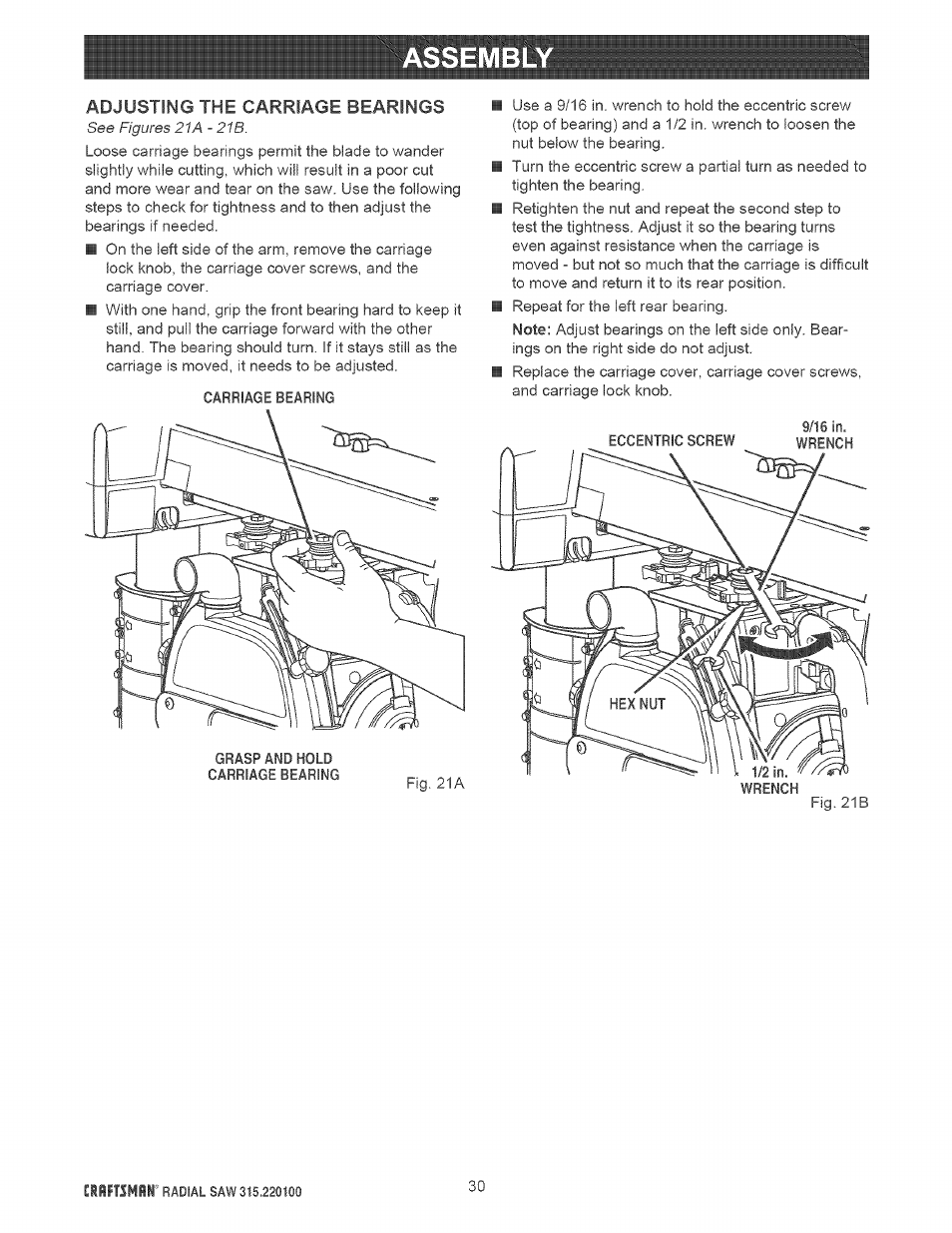 ASSEMBLY

ADJUSTING THE CARRIAGE BEARINGS
See Figures 21A - 21B.

Loose carriage bearings permit the blade to wander slightly while cutting, which will result in a poor cut and more wear and tear on the saw. Use the following steps to check for tightness and to then adjust the bearings if needed.

■ On the left side of the arm, remove the carriage lock knob, the carriage cover screws, and the carriage cover.

■ With one hand, grip the front bearing hard to keep it still, and pull the carriage forward with the other hand. The bearing should turn. If it stays still as the carriage is moved, it needs to be adjusted.

CARRIAGE BEARING

GRASP AND HOLD CARRIAGE BEARING

Fig. 21A

■ Use a 9/16 in. wrench to hold the eccentric screw (top of bearing) and a 1/2 in. wrench to loosen the nut below the bearing.

■ Turn the eccentric screw a partial turn as needed to tighten the bearing.

■ Retighten the nut and repeat the second step to test the tightness. Adjust it so the bearing turns even against resistance when the carriage is moved - but not so much that the carriage is difficult to move and return it to its rear position.

■ Repeat for the left rear bearing.

Note: Adjust bearings on the left side only. Bearings on the right side do not adjust.

■ Replace the carriage cover, carriage cover screws, and carriage lock knob.

ECCENTRIC SCREW

9/16 in. WRENCH

HEX NUT

1/2 in. WRENCH

Fig. 21B

CRAFTSMAN® RADIAL SAW 315.220100

30